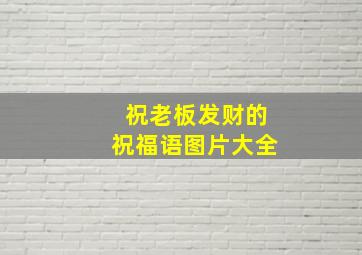 祝老板发财的
祝福语图片大全